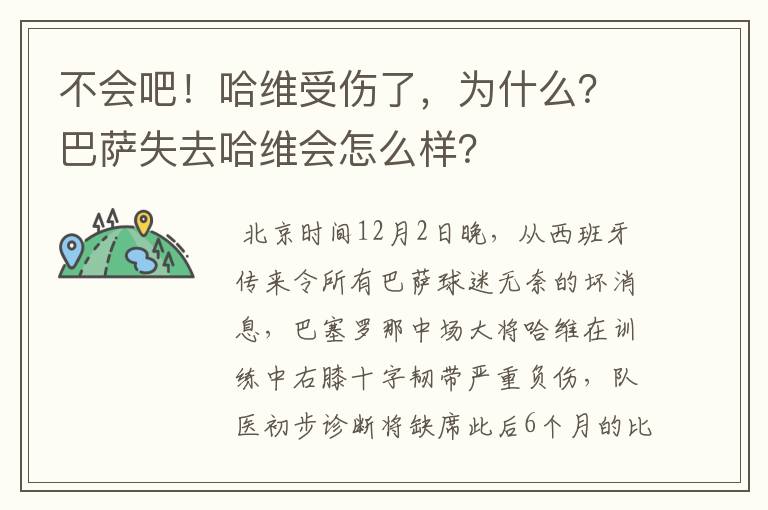 不会吧！哈维受伤了，为什么？巴萨失去哈维会怎么样？

北京时间12月2日晚，从西班牙传来令所有巴萨球迷无奈的坏消息，巴塞罗那中场大将哈维在训练中右膝十字韧带严重负伤，队医初步诊断将缺席此后6个月的比